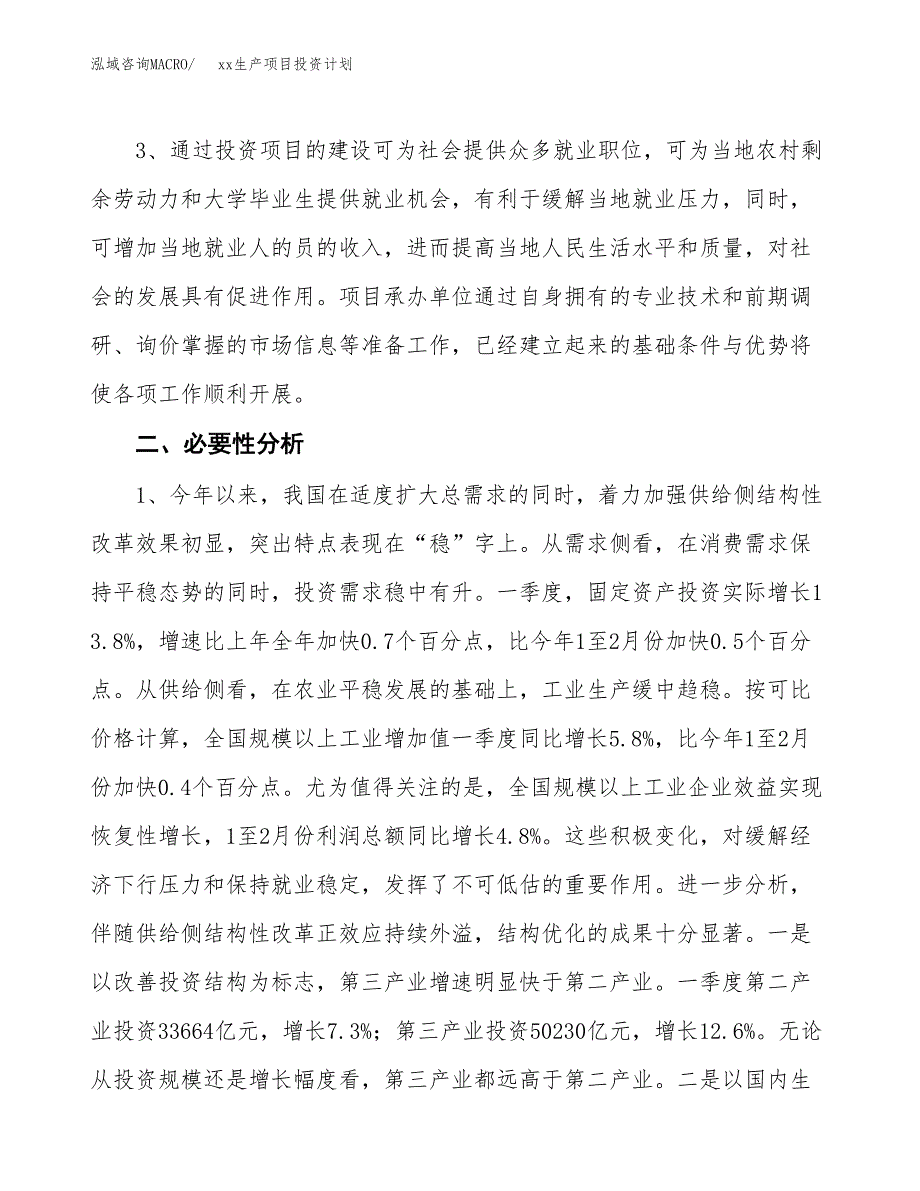 泓域咨询MACRO/　xx生产项目投资计划

3、通过投资项目的建设可为社会提供众多就业职位，可为当地农村剩余劳动力和大学毕业生提供就业机会，有利于缓解当地就业压力，同时，可增加当地就业人的员的收入，进而提高当地人民生活水平和质量，对社会的发展具有促进作用。项目承办单位通过自身拥有的专业技术和前期调研、询价掌握的市场信息等准备工作，已经建立起来的基础条件与优势将使各项工作顺利开展。

二、必要性分析

1、今年以来，我国在适度扩大总需求的同时，着力加强供给侧结构性改革效果初显，突出特点表现在“稳”字上。从需求侧看，在消费需求保持平稳态势的同时，投资需求稳中有升。一季度，固定资产投资实际增长13.8%，增速比上年全年加快0.7个百分点，比今年1至2月份加快0.5个百分点。从供给侧看，在农业平稳发展的基础上，工业生产缓中趋稳。按可比价格计算，全国规模以上工业增加值一季度同比增长5.8%，比今年1至2月份加快0.4个百分点。尤为值得关注的是，全国规模以上工业企业效益实现恢复性增长，1至2月份利润总额同比增长4.8%。这些积极变化，对缓解经济下行压力和保持就业稳定，发挥了不可低估的重要作用。进一步分析，伴随供给侧结构性改革正效应持续外溢，结构优化的成果十分显著。一是以改善投资结构为标志，第三产业增速明显快于第二产业。一季度第二产业投资33664亿元，增长7.3%；第三产业投资50230亿元，增长12.6%。无论从投资规模还是增长幅度看，第三产业都远高于第二产业。二是以国内生